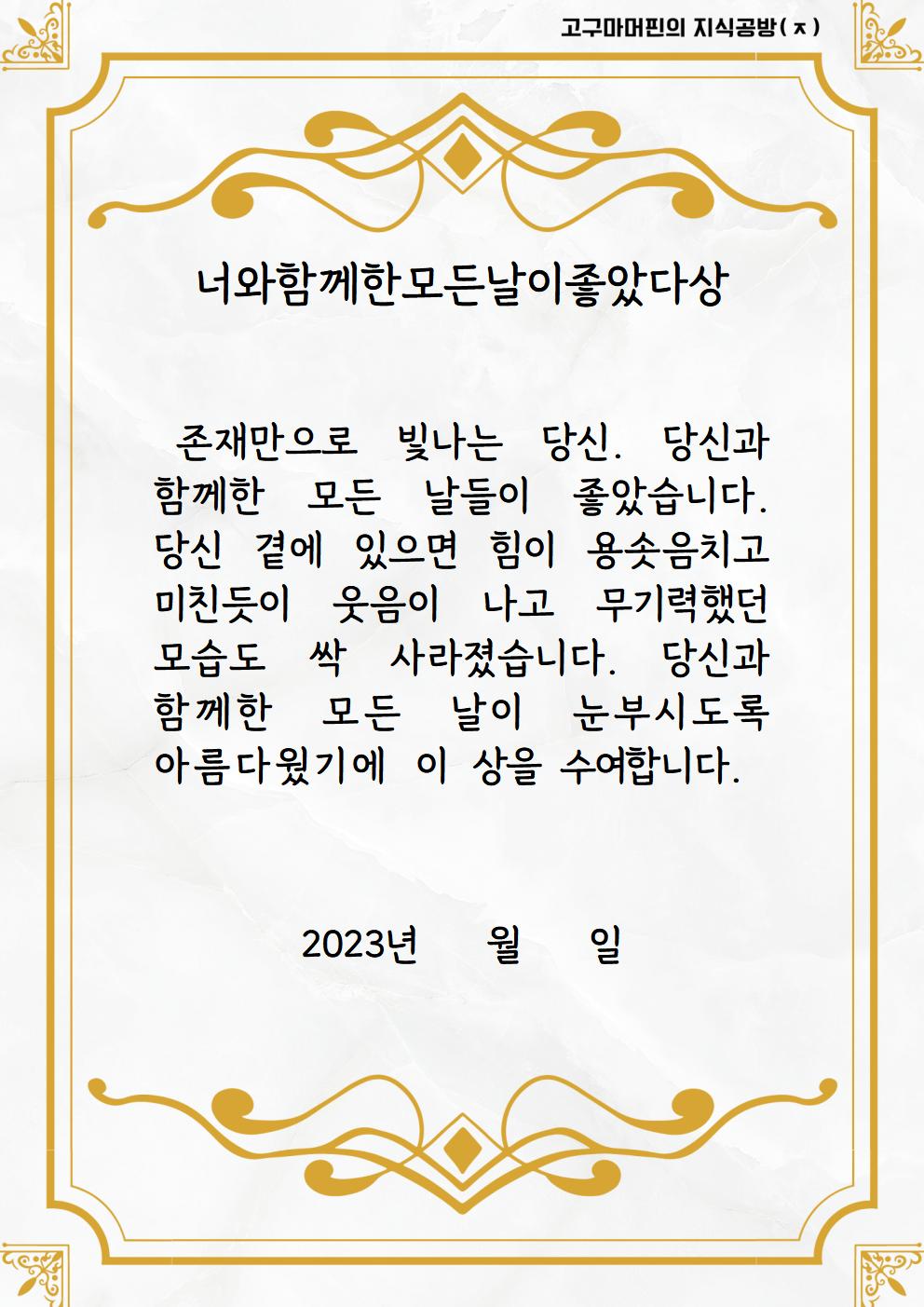 고구마머핀의 지식공방(ㅈ)

너와함께한모든날이좋았다상

존재만으로 빛나는 당신. 당신과 함께한 모든 날들이 좋았습니다. 당신 곁에 있으면 힘이 용솟음치고 미친듯이 웃음이 나고 무기력했던 모습도 싹 사라졌습니다. 당신과 함께한 모든 날이 눈부시도록 아름다웠기에 이 상을 수여합니다.

2023년 월 일